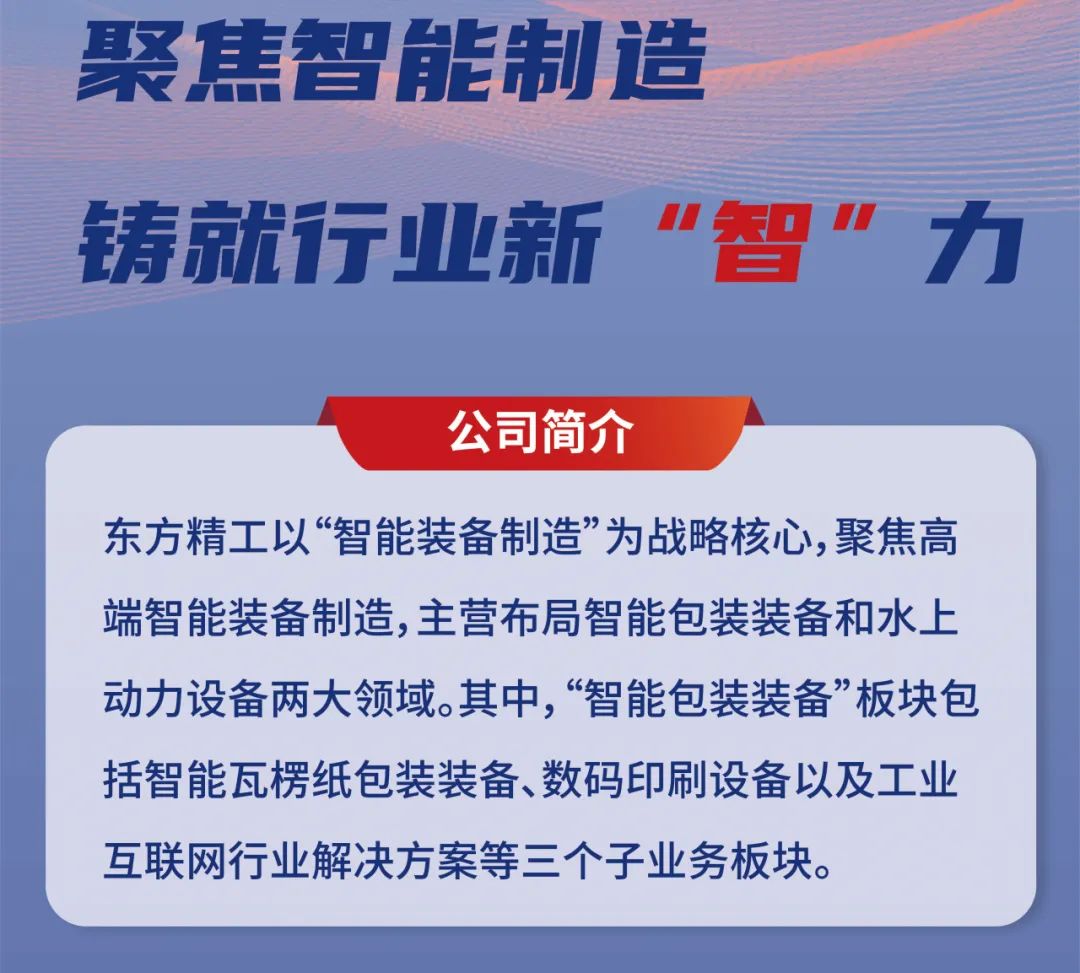 聚焦智能制造

铸就行业新“智”力

公司简介

东方精工以“智能装备制造”为战略核心，聚焦高端智能装备制造，主营布局智能包装装备和水上动力设备两大领域。其中，“智能包装装备”板块包括智能瓦楞纸包装装备、数码印刷设备以及工业互联网行业解决方案等三个子业务板块。